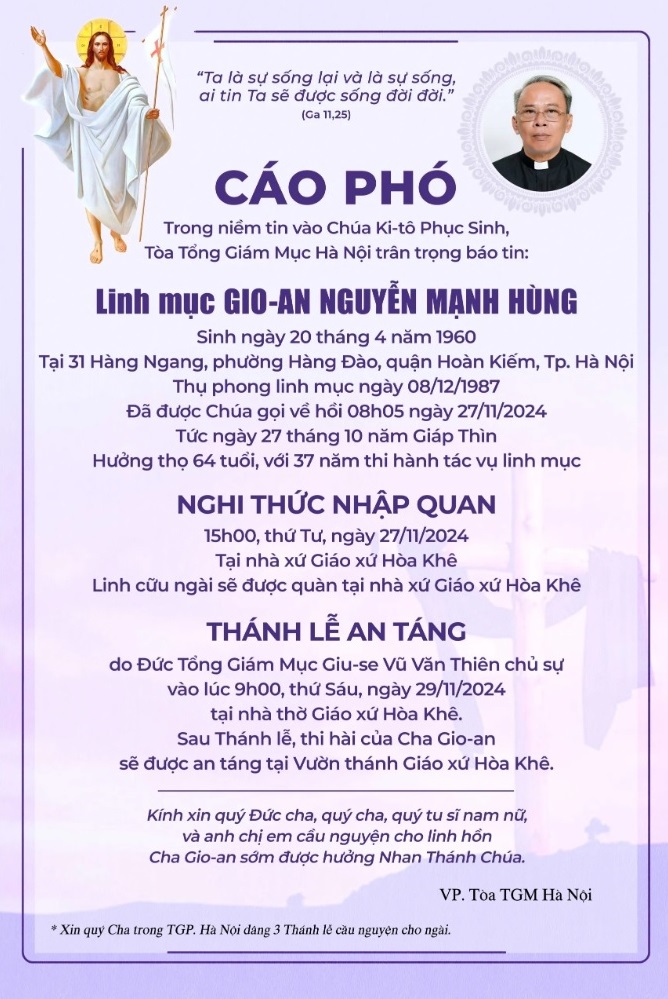 "Ta là sự sống lại và là sự sống, ai tin Ta sẽ được sống đời đời."
(Ga 11,25)

CÁO PHÓ

Trong niềm tin vào Chúa Ki-tô Phục Sinh,
Tòa Tổng Giám Mục Hà Nội trân trọng báo tin:

Linh mục GIO-AN NGUYỄN MẠNH HÙNG

Sinh ngày 20 tháng 4 năm 1960
Tại 31 Hàng Ngang, phường Hàng Đào, quận Hoàn Kiếm, Tp. Hà Nội
Thụ phong linh mục ngày 08/12/1987
Đã được Chúa gọi về hồi 08h05 ngày 27/11/2024
Tức ngày 27 tháng 10 năm Giáp Thìn
Hưởng thọ 64 tuổi, với 37 năm thi hành tác vụ linh mục

NGHI THỨC NHẬP QUAN

15h00, thứ Tư, ngày 27/11/2024
Tại nhà xứ Giáo xứ Hòa Khê
Linh cữu ngài sẽ được quàn tại nhà xứ Giáo xứ Hòa Khê

THÁNH LỄ AN TÁNG

do Đức Tổng Giám Mục Giu-se Vũ Văn Thiên chủ sự
vào lúc 9h00, thứ Sáu, ngày 29/11/2024
tại nhà thờ Giáo xứ Hòa Khê.
Sau Thánh lễ, thi hài của Cha Gio-an
sẽ được an táng tại Vườn thánh Giáo xứ Hòa Khê.

Kính xin quý Đức cha, quý cha, quý tu sĩ nam nữ,
và anh chị em cầu nguyện cho linh hồn
Cha Gio-an sớm được hưởng Nhan Thánh Chúa.

VP. Tòa TGM Hà Nội

* Xin quý Cha trong TGP. Hà Nội dâng 3 Thánh lễ cầu nguyện cho ngài.